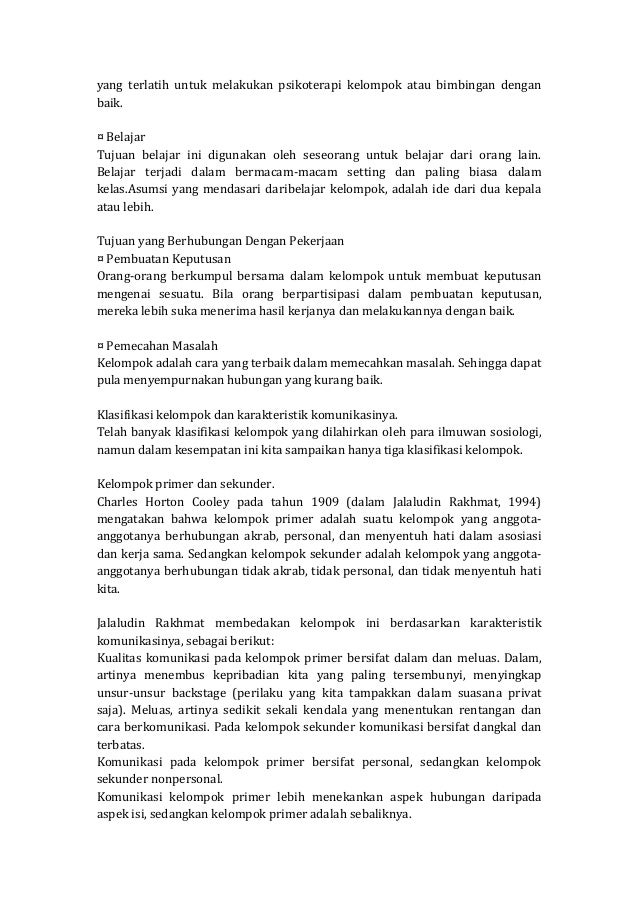 yang terlatih untuk melakukan psikoterapi kelompok atau bimbingan dengan baik.

¤ Belajar
Tujuan belajar ini digunakan oleh seseorang untuk belajar dari orang lain. Belajar terjadi dalam bermacam-macam setting dan paling biasa dalam kelas.Asumsi yang mendasari daribelajar kelompok, adalah ide dari dua kepala atau lebih.

Tujuan yang Berhubungan Dengan Pekerjaan
¤ Pembuatan Keputusan
Orang-orang berkumpul bersama dalam kelompok untuk membuat keputusan mengenai sesuatu. Bila orang berpartisipasi dalam pembuatan keputusan, mereka lebih suka menerima hasil kerjanya dan melakukannya dengan baik.

¤ Pemecahan Masalah
Kelompok adalah cara yang terbaik dalam memecahkan masalah. Sehingga dapat pula menyempurnakan hubungan yang kurang baik.

Klasifikasi kelompok dan karakteristik komunikasinya.
Telah banyak klasifikasi kelompok yang dilahirkan oleh para ilmuwan sosiologi, namun dalam kesempatan ini kita sampaikan hanya tiga klasifikasi kelompok.

Kelompok primer dan sekunder.
Charles Horton Cooley pada tahun 1909 (dalam Jalaludin Rakhmat, 1994) mengatakan bahwa kelompok primer adalah suatu kelompok yang anggota-anggotanya berhubungan akrab, personal, dan menyentuh hati dalam asosiasi dan kerja sama. Sedangkan kelompok sekunder adalah kelompok yang anggota-anggotanya berhubungan tidak akrab, tidak personal, dan tidak menyentuh hati kita.

Jalaludin Rakhmat membedakan kelompok ini berdasarkan karakteristik komunikasinya, sebagai berikut:
Kualitas komunikasi pada kelompok primer bersifat dalam dan meluas. Dalam, artinya menembus kepribadian kita yang paling tersembunyi, menyingkap unsur-unsur backstage (perilaku yang kita tampakkan dalam suasana privat saja). Meluas, artinya sedikit sekali kendala yang menentukan rentangan dan cara berkomunikasi. Pada kelompok sekunder komunikasi bersifat dangkal dan terbatas.
Komunikasi pada kelompok primer bersifat personal, sedangkan kelompok sekunder nonpersonal.
Komunikasi kelompok primer lebih menekankan aspek hubungan daripada aspek isi, sedangkan kelompok primer adalah sebaliknya.